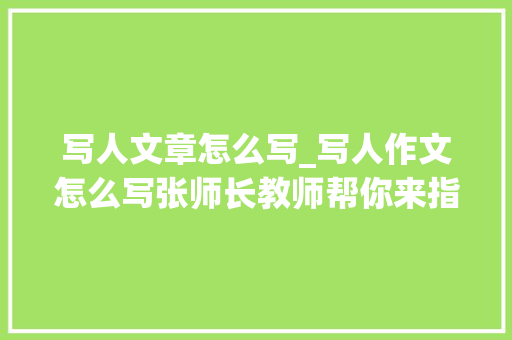 写人文章怎么写_写人作文怎么写张师长教师帮你来指